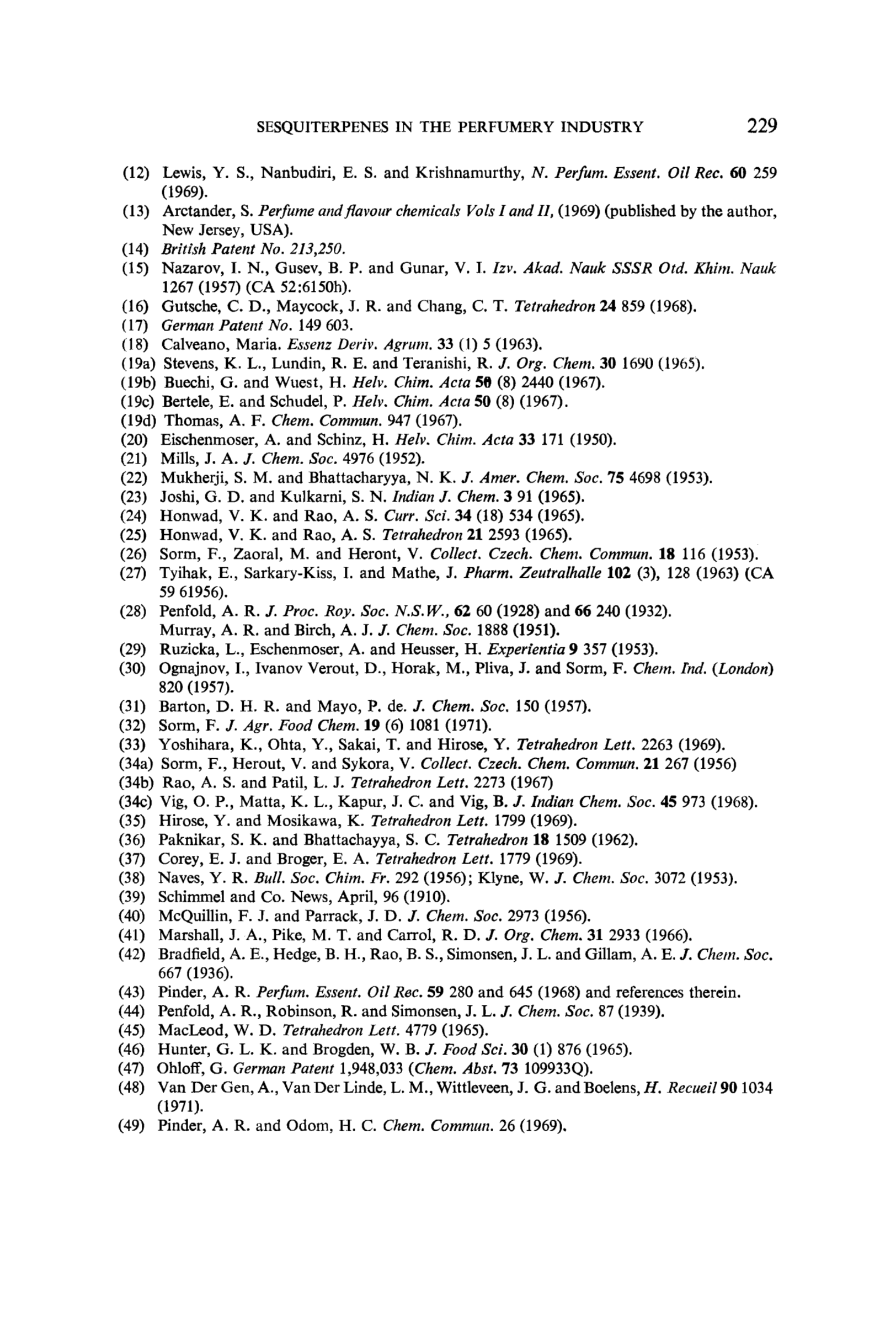 SESQUITERPENES IN THE PERFUMERY INDUSTRY 229

(12) Lewis, Y. S., Nanbudiri, E. S. and Krishnamurthy, N. Perfum. Essent. Oil Rec. 60 259 (1969).
(13) Arctander, S. Perfume and flavour chemicals Vols I and II, (1969) (published by the author, New Jersey, USA).
(14) British Patent No. 213,250.
(15) Nazarov, I. N., Gusev, B. P. and Gunar, V. I. Izv. Akad. Nauk SSSR Otd. Khim. Nauk 1267 (1957) (CA 52:6150h).
(16) Gutsche, C. D., Maycock, J. R. and Chang, C. T. Tetrahedron 24 859 (1968).
(17) German Patent No. 149 603.
(18) Calveano, Maria. Essenz Deriv. Agrum. 33 (1) 5 (1963).
(19a) Stevens, K. L., Lundin, R. E. and Teranishi, R. J. Org. Chem. 30 1690 (1965).
(19b) Buechi, G. and Wuest, H. Helv. Chim. Acta 50 (8) 2440 (1967).
(19c) Bertele, E. and Schudel, P. Helv. Chim. Acta 50 (8) (1967).
(19d) Thomas, A. F. Chem. Commun. 947 (1967).
(20) Eischenmoser, A. and Schinz, H. Helv. Chim. Acta 33 171 (1950).
(21) Mills, J. A. J. Chem. Soc. 4976 (1952).
(22) Mukherji, S. M. and Bhattacharyya, N. K. J. Amer. Chem. Soc. 75 4698 (1953).
(23) Joshi, G. D. and Kulkarni, S. N. Indian J. Chem. 3 91 (1965).
(24) Honwad, V. K. and Rao, A. S. Curr. Sci. 34 (18) 534 (1965).
(25) Honwad, V. K. and Rao, A. S. Tetrahedron 21 2593 (1965).
(26) Sorm, F., Zaoral, M. and Heront, V. Collect. Czech. Chem. Commun. 18 116 (1953).
(27) Tyihak, E., Sarkary-Kiss, I. and Mathe, J. Pharm. Zeutralhalle 102 (3), 128 (1963) (CA 59 61956).
(28) Penfold, A. R. J. Proc. Roy. Soc. N.S.W., 62 60 (1928) and 66 240 (1932). Murray, A. R. and Birch, A. J. J. Chem. Soc. 1888 (1951).
(29) Ruzicka, L., Eschenmoser, A. and Heusser, H. Experientia 9 357 (1953).
(30) Ognajnov, I., Ivanov Verout, D., Horak, M., Pliva, J. and Sorm, F. Chem. Ind. (London) 820 (1957).
(31) Barton, D. H. R. and Mayo, P. de. J. Chem. Soc. 150 (1957).
(32) Sorm, F. J. Agr. Food Chem. 19 (6) 1081 (1971).
(33) Yoshihara, K., Ohta, Y., Sakai, T. and Hirose, Y. Tetrahedron Lett. 2263 (1969).
(34a) Sorm, F., Herout, V. and Sykora, V. Collect. Czech. Chem. Commun. 21 267 (1956)
(34b) Rao, A. S. and Patil, L. J. Tetrahedron Lett. 2273 (1967)
(34c) Vig, O. P., Matta, K. L., Kapur, J. C. and Vig, B. J. Indian Chem. Soc. 45 973 (1968).
(35) Hirose, Y. and Mosikawa, K. Tetrahedron Lett. 1799 (1969).
(36) Paknikar, S. K. and Bhattachayya, S. C. Tetrahedron 18 1509 (1962).
(37) Corey, E. J. and Broger, E. A. Tetrahedron Lett. 1779 (1969).
(38) Naves, Y. R. Bull. Soc. Chim. Fr. 292 (1956); Klyne, W. J. Chem. Soc. 3072 (1953).
(39) Schimmel and Co. News, April, 96 (1910).
(40) McQuillin, F. J. and Parrack, J. D. J. Chem. Soc. 2973 (1956).
(41) Marshall, J. A., Pike, M. T. and Carrol, R. D. J. Org. Chem. 31 2933 (1966).
(42) Bradfield, A. E., Hedge, B. H., Rao, B. S., Simonsen, J. L. and Gillam, A. E. J. Chem. Soc. 667 (1936).
(43) Pinder, A. R. Perfum. Essent. Oil Rec. 59 280 and 645 (1968) and references therein.
(44) Penfold, A. R., Robinson, R. and Simonsen, J. L. J. Chem. Soc. 87 (1939).
(45) MacLeod, W. D. Tetrahedron Lett. 4779 (1965).
(46) Hunter, G. L. K. and Brogden, W. B. J. Food Sci. 30 (1) 876 (1965).
(47) Ohloff, G. German Patent 1,948,033 (Chem. Abst. 73 109933Q).
(48) Van Der Gen, A., Van Der Linde, L. M., Wittleveen, J. G. and Boelens, H. Recueil 90 1034 (1971).
(49) Pinder, A. R. and Odom, H. C. Chem. Commun. 26 (1969).